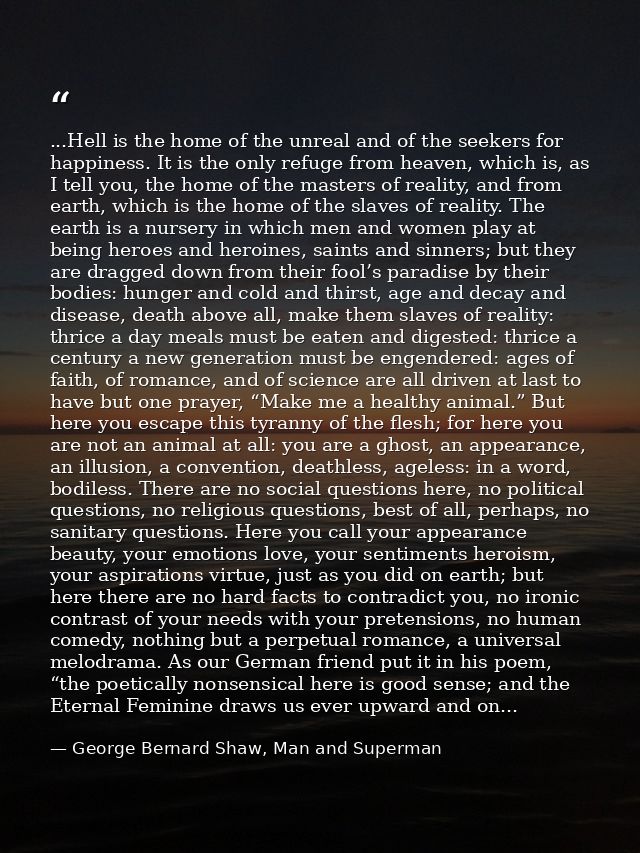 “

...Hell is the home of the unreal and of the seekers for happiness. It is the only refuge from heaven, which is, as I tell you, the home of the masters of reality, and from earth, which is the home of the slaves of reality. The earth is a nursery in which men and women play at being heroes and heroines, saints and sinners; but they are dragged down from their fool’s paradise by their bodies: hunger and cold and thirst, age and decay and disease, death above all, make them slaves of reality: thrice a day meals must be eaten and digested: thrice a century a new generation must be engendered: ages of faith, of romance, and of science are all driven at last to have but one prayer, “Make me a healthy animal.” But here you escape this tyranny of the flesh; for here you are not an animal at all: you are a ghost, an appearance, an illusion, a convention, deathless, ageless: in a word, bodiless. There are no social questions here, no political questions, no religious questions, best of all, perhaps, no sanitary questions. Here you call your appearance beauty, your emotions love, your sentiments heroism, your aspirations virtue, just as you did on earth; but here there are no hard facts to contradict you, no ironic contrast of your needs with your pretensions, no human comedy, nothing but a perpetual romance, a universal melodrama. As our German friend put it in his poem, “the poetically nonsensical here is good sense; and the Eternal Feminine draws us ever upward and on...

— George Bernard Shaw, Man and Superman